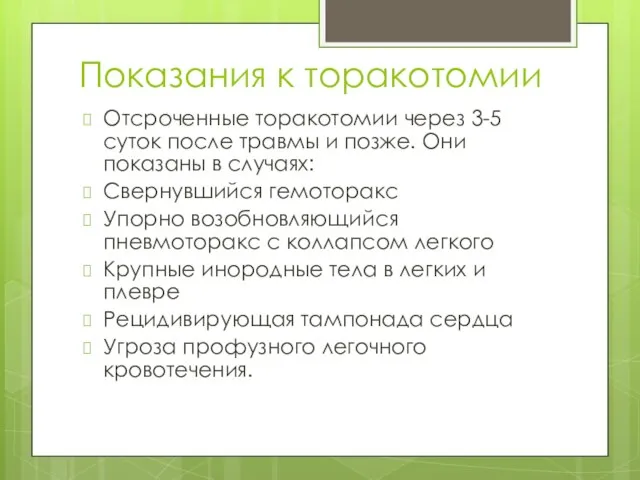 Показания к торакотомии

Отсроченные торакотомии через 3-5 суток после травмы и позже. Они показаны в случаях:

Свернувшийся гемоторакс

Упорно возобновляющийся пневмоторакс с коллапсом легкого

Крупные инородные тела в легких и плевре

Рецидивирующая тампонада сердца

Угроза профузного легочного кровотечения.